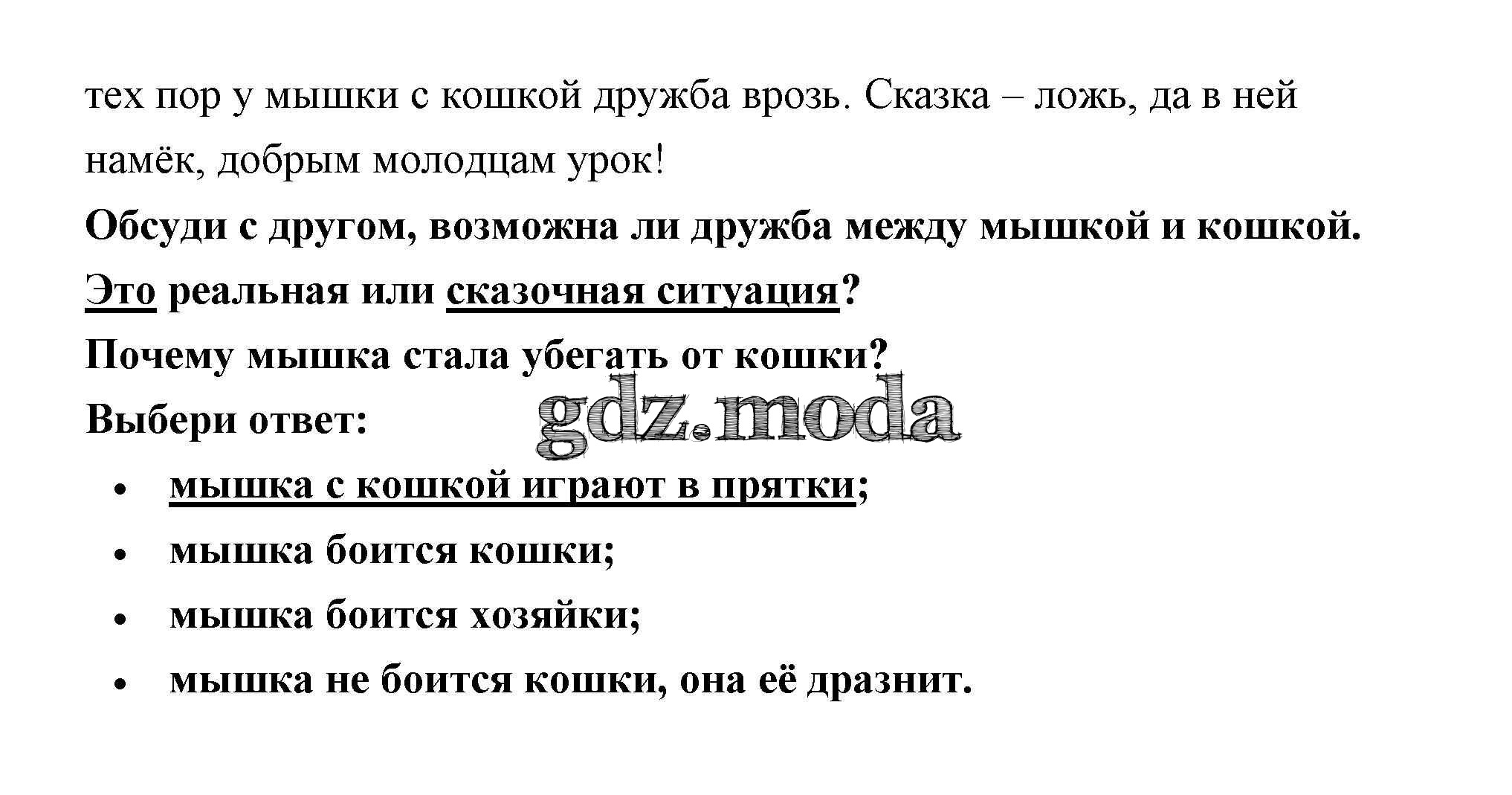 тех пор у мышки с кошкой дружба врозь. Сказка – ложь, да в ней намёк, добрым молодцам урок!

Обсуди с другом, возможна ли дружба между мышкой и кошкой.

Это реальная или сказочная ситуация?

Почему мышка стала убегать от кошки?

Выбери ответ:

• мышка с кошкой играют в прятки;
• мышка боится кошки;
• мышка боится хозяйки;
• мышка не боится кошки, она её дразнит.

gdz.moda